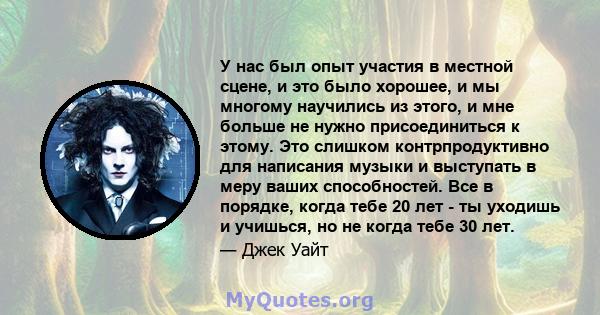 У нас был опыт участия в местной сцене, и это было хорошее, и мы многому научились из этого, и мне больше не нужно присоединиться к этому. Это слишком контрпродуктивно для написания музыки и выступать в меру ваших способностей. Все в порядке, когда тебе 20 лет - ты уходишь и учишься, но не когда тебе 30 лет.
— Джек Уайт

MyQuotes.org